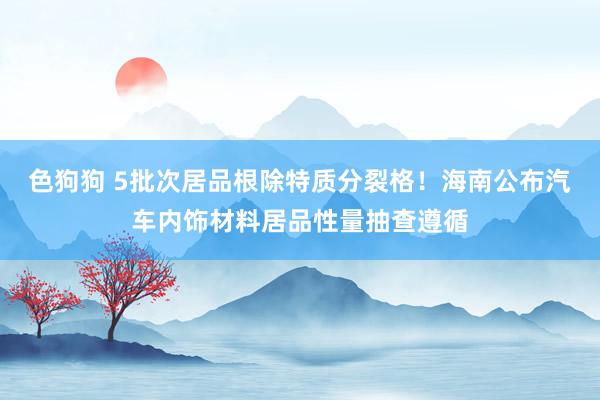 色狗狗 5批次居品根除特质分裂格！海南公布汽车内饰材料居品性量抽查遵循